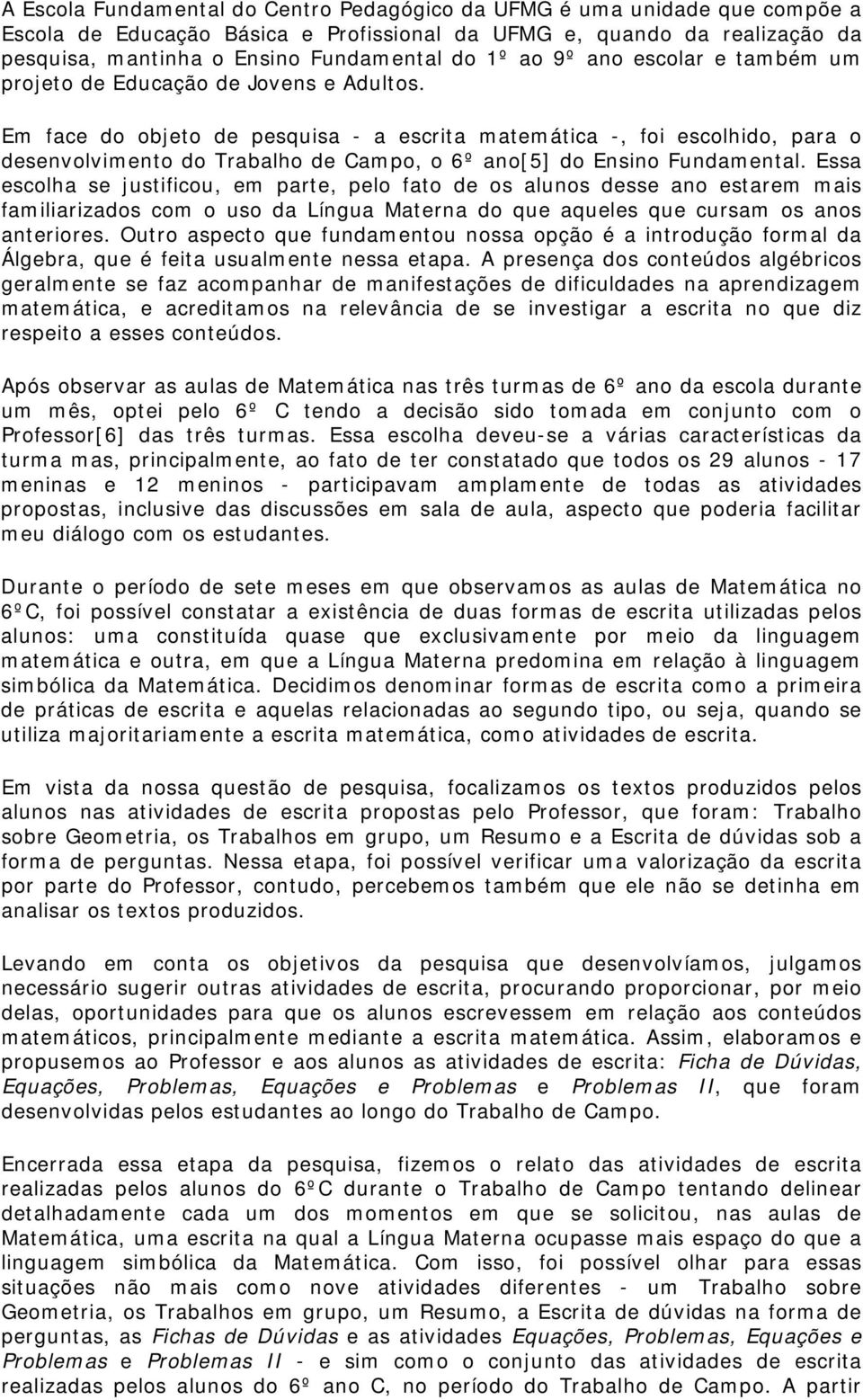 A Escola Fundamental do Centro Pedagógico da UFMG é uma unidade que compõe a Escola de Educação Básica e Profissional da UFMG e, quando da realização da pesquisa, mantinha o Ensino Fundamental do 1º ao 9º ano escolar e também um projeto de Educação de Jovens e Adultos.

Em face do objeto de pesquisa - a escrita matemática -, foi escolhido, para o desenvolvimento do Trabalho de Campo, o 6º ano[5] do Ensino Fundamental. Essa escolha se justificou, em parte, pelo fato de os alunos desse ano estarem mais familiarizados com o uso da Língua Materna do que aqueles que cursam os anos anteriores. Outro aspecto que fundamentou nossa opção é a introdução formal da Álgebra, que é feita usualmente nessa etapa. A presença dos conteúdos algébricos geralmente se faz acompanhar de manifestações de dificuldades na aprendizagem matemática, e acreditamos na relevância de se investigar a escrita no que diz respeito a esses conteúdos.

Após observar as aulas de Matemática nas três turmas de 6º ano da escola durante um mês, optei pelo 6º C tendo a decisão sido tomada em conjunto com o Professor[6] das três turmas. Essa escolha deveu-se a várias características da turma mas, principalmente, ao fato de ter constatado que todos os 29 alunos - 17 meninas e 12 meninos - participavam amplamente de todas as atividades propostas, inclusive das discussões em sala de aula, aspecto que poderia facilitar meu diálogo com os estudantes.

Durante o período de sete meses em que observamos as aulas de Matemática no 6ºC, foi possível constatar a existência de duas formas de escrita utilizadas pelos alunos: uma constituída quase que exclusivamente por meio da linguagem matemática e outra, em que a Língua Materna predomina em relação à linguagem simbólica da Matemática. Decidimos denominar formas de escrita como a primeira de práticas de escrita e aquelas relacionadas ao segundo tipo, ou seja, quando se utiliza majoritariamente a escrita matemática, como atividades de escrita.

Em vista da nossa questão de pesquisa, focalizamos os textos produzidos pelos alunos nas atividades de escrita propostas pelo Professor, que foram: Trabalho sobre Geometria, os Trabalhos em grupo, um Resumo e a Escrita de dúvidas sob a forma de perguntas. Nessa etapa, foi possível verificar uma valorização da escrita por parte do Professor, contudo, percebemos também que ele não se detinha em analisar os textos produzidos.

Levando em conta os objetivos da pesquisa que desenvolvíamos, julgamos necessário sugerir outras atividades de escrita, procurando proporcionar, por meio delas, oportunidades para que os alunos escrevessem em relação aos conteúdos matemáticos, principalmente mediante a escrita matemática. Assim, elaboramos e propusemos ao Professor e aos alunos as atividades de escrita: Ficha de Dúvidas, Equações, Problemas, Equações e Problemas e Problemas II, que foram desenvolvidas pelos estudantes ao longo do Trabalho de Campo.

Encerrada essa etapa da pesquisa, fizemos o relato das atividades de escrita realizadas pelos alunos do 6ºC durante o Trabalho de Campo tentando delinear detalhadamente cada um dos momentos em que se solicitou, nas aulas de Matemática, uma escrita na qual a Língua Materna ocupasse mais espaço do que a linguagem simbólica da Matemática. Com isso, foi possível olhar para essas situações não mais como nove atividades diferentes - um Trabalho sobre Geometria, os Trabalhos em grupo, um Resumo, a Escrita de dúvidas na forma de perguntas, as Fichas de Dúvidas e as atividades Equações, Problemas, Equações e Problemas e Problemas II - e sim como o conjunto das atividades de escrita realizadas pelos alunos do 6º ano C, no período do Trabalho de Campo. A partir